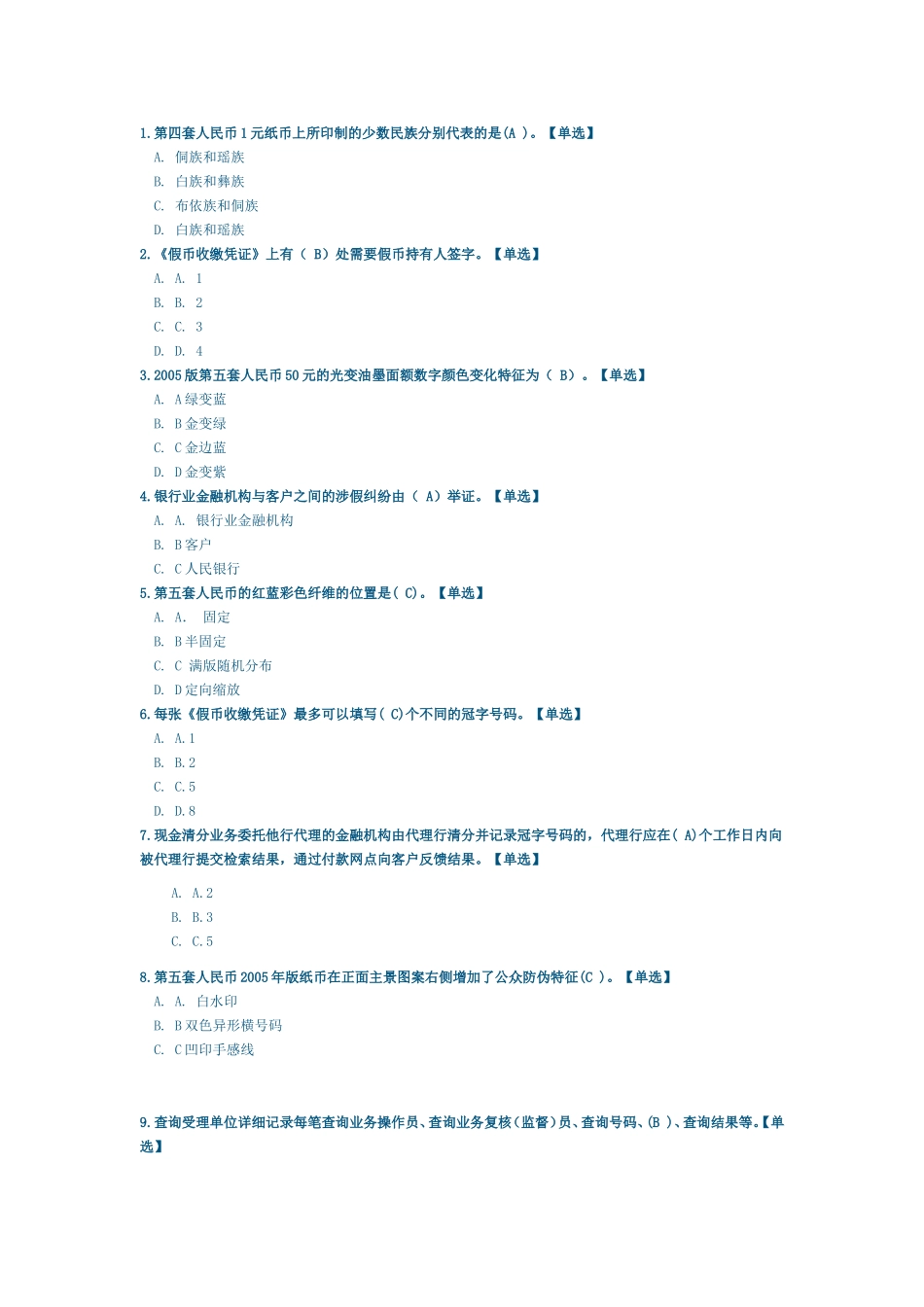 1.第四套人民币1元纸币上所印制的少数民族分别代表的是(A )。【单选】

A. 侗族和瑶族

B. 白族和彝族

C. 布依族和侗族

D. 白族和瑶族

2.《假币收缴凭证》上有（ B）处需要假币持有人签字。【单选】

A. A. 1

B. B. 2

C. C. 3

D. D. 4

3.2005版第五套人民币50元的光变油墨面额数字颜色变化特征为（ B）。【单选】

A. A绿变蓝

B. B金变绿

C. C金边蓝

D. D金变紫

4.银行业金融机构与客户之间的涉假纠纷由（ A）举证。【单选】

A. A. 银行业金融机构

B. B客户

C. C人民银行

5.第五套人民币的红蓝彩色纤维的位置是( C)。【单选】

A. A. 固定

B. B半固定

C. C 满版随机分布

D. D定向缩放

6.每张《假币收缴凭证》最多可以填写( C)个不同的冠字号码。【单选】

A. A.1

B. B.2

C. C.5

D. D.8

7.现金清分业务委托他行代理的金融机构由代理行清分并记录冠字号码的，代理行应在( A)个工作日内向被代理行提交检索结果，通过付款网点向客户反馈结果。【单选】

A. A.2

B. B.3

C. C.5

8.第五套人民币2005年版纸币在正面主景图案右侧增加了公众防伪特征(C )。【单选】

A. A. 白水印

B. B双色异形横号码

C. C凹印手感线

9.查询受理单位详细记录每笔查询业务操作员、查询业务复核（监督）员、查询号码、(B )、查询结果等。【单选】